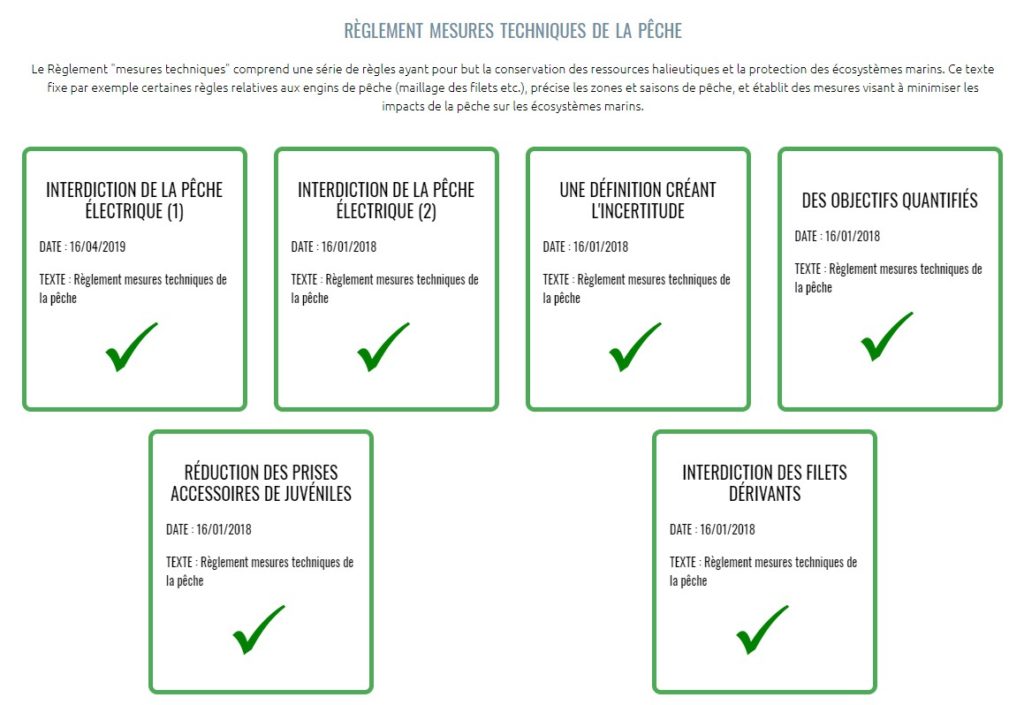 RÈGLEMENT MESURES TECHNIQUES DE LA PÊCHE

Le Règlement "mesures techniques" comprend une série de règles ayant pour but la conservation des ressources halieutiques et la protection des écosystèmes marins. Ce texte fixe par exemple certaines règles relatives aux engins de pêche (maillage des filets etc.), précise les zones et saisons de pêche, et établit des mesures visant à minimiser les impacts de la pêche sur les écosystèmes marins.

INTERDICTION DE LA PÊCHE ÉLECTRIQUE (1)

DATE : 16/04/2019

TEXTE : Règlement mesures techniques de la pêche

INTERDICTION DE LA PÊCHE ÉLECTRIQUE (2)

DATE : 16/01/2018

TEXTE : Règlement mesures techniques de la pêche

UNE DÉFINITION CRÉANT L'INCERTITUDE

DATE : 16/01/2018

TEXTE : Règlement mesures techniques de la pêche

DES OBJECTIFS QUANTIFIÉS

DATE : 16/01/2018

TEXTE : Règlement mesures techniques de la pêche

RÉDUCTION DES PRISES ACCESSOIRES DE JUVÉNILES

DATE : 16/01/2018

TEXTE : Règlement mesures techniques de la pêche

INTERDICTION DES FILETS DÉRIVANTS

DATE : 16/01/2018

TEXTE : Règlement mesures techniques de la pêche